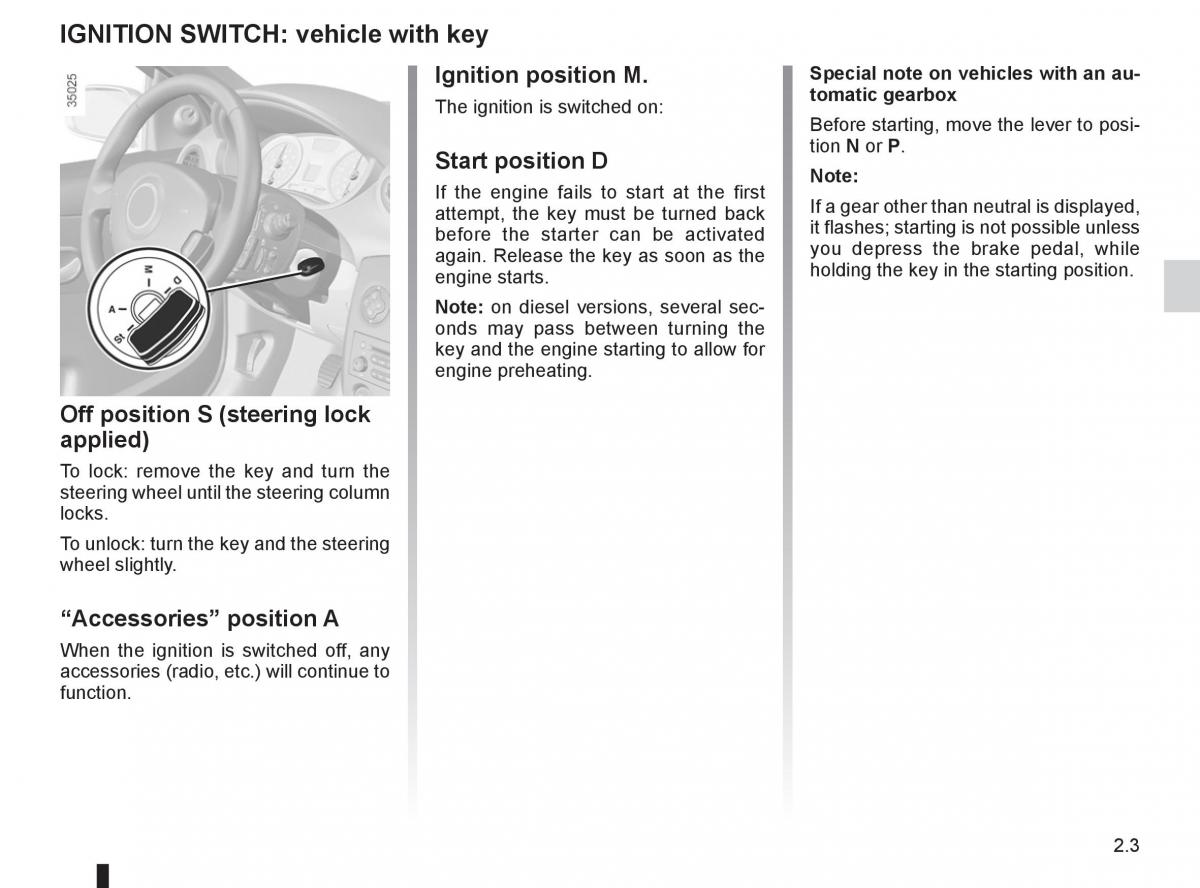 IGNITION SWITCH: vehicle with key

35025

M
D
A
St

Off position S (steering lock applied)

To lock: remove the key and turn the steering wheel until the steering column locks.

To unlock: turn the key and the steering wheel slightly.

“Accessories” position A

When the ignition is switched off, any accessories (radio, etc.) will continue to function.

Ignition position M.

The ignition is switched on:

Start position D

If the engine fails to start at the first attempt, the key must be turned back before the starter can be activated again. Release the key as soon as the engine starts.

Note: on diesel versions, several seconds may pass between turning the key and the engine starting to allow for engine preheating.

Special note on vehicles with an automatic gearbox

Before starting, move the lever to position N or P.

Note:

If a gear other than neutral is displayed, it flashes; starting is not possible unless you depress the brake pedal, while holding the key in the starting position.

2.3